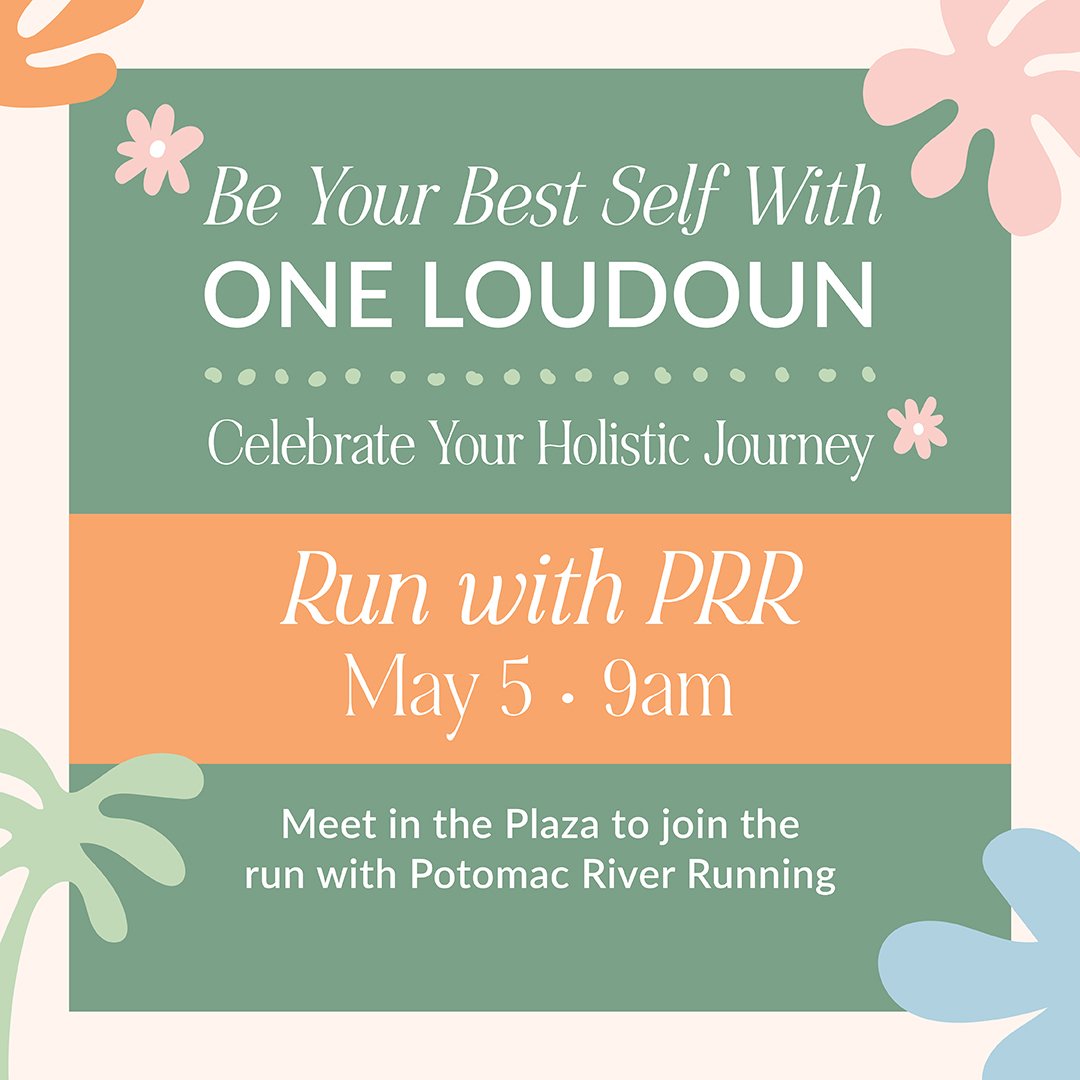 Be Your Best Self With
ONE LOUDOUN

Celebrate Your Holistic Journey

Run with PRR
May 5 · 9am

Meet in the Plaza to join the run with Potomac River Running